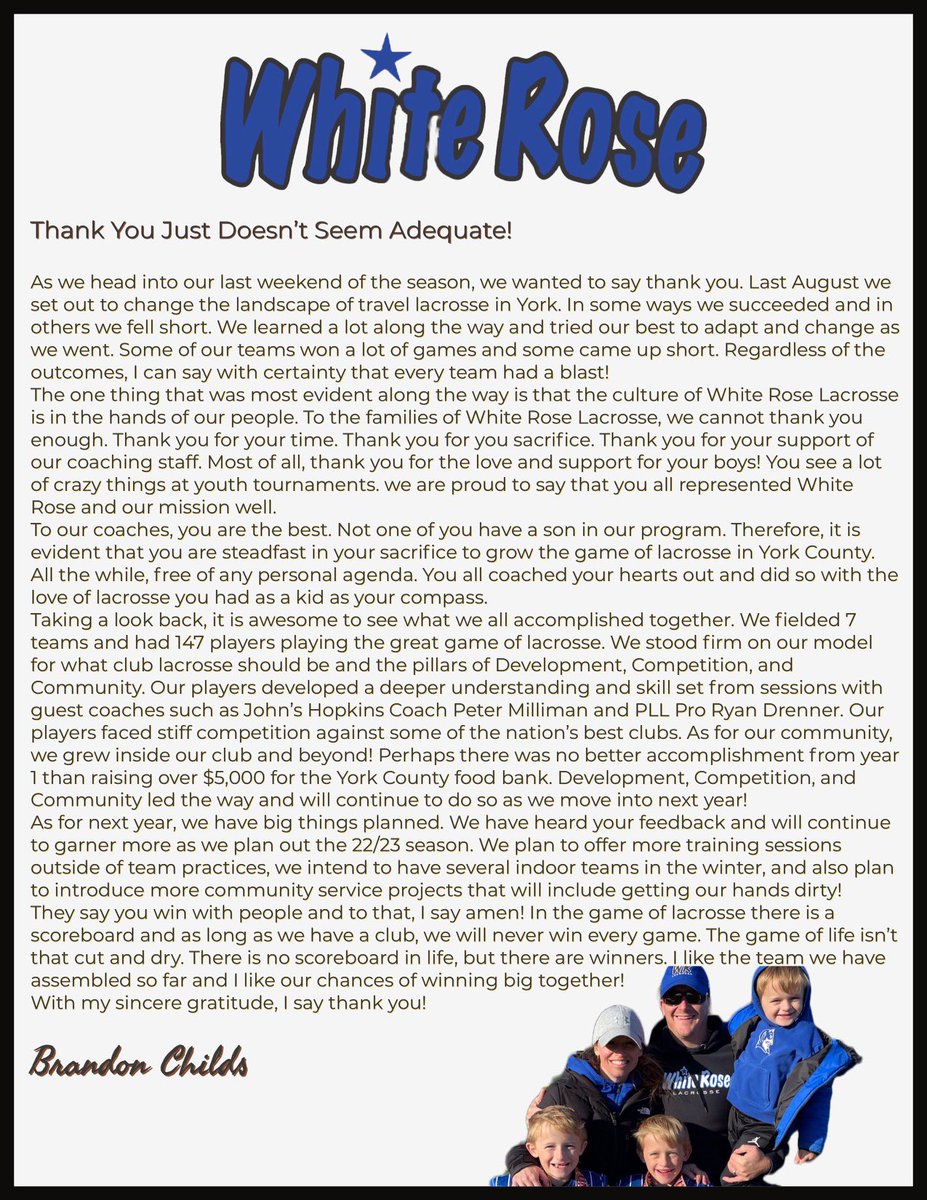 White Rose

Thank You Just Doesn't Seem Adequate!

As we head into our last weekend of the season, we wanted to say thank you. Last August we set out to change the landscape of travel lacrosse in York. In some ways we succeeded and in others we fell short. We learned a lot along the way and tried our best to adapt and change as we went. Some of our teams won a lot of games and some came up short. Regardless of the outcomes, I can say with certainty that every team had a blast!
The one thing that was most evident along the way is that the culture of White Rose Lacrosse is in the hands of our people. To the families of White Rose Lacrosse, we cannot thank you enough. Thank you for your time. Thank you for you sacrifice. Thank you for your support of our coaching staff. Most of all, thank you for the love and support for your boys! You see a lot of crazy things at youth tournaments. we are proud to say that you all represented White Rose and our mission well.
To our coaches, you are the best. Not one of you have a son in our program. Therefore, it is evident that you are steadfast in your sacrifice to grow the game of lacrosse in York County. All the while, free of any personal agenda. You all coached your hearts out and did so with the love of lacrosse you had as a kid as your compass.
Taking a look back, it is awesome to see what we all accomplished together. We fielded 7 teams and had 147 players playing the great game of lacrosse. We stood firm on our model for what club lacrosse should be and the pillars of Development, Competition, and Community. Our players developed a deeper understanding and skill set from sessions with guest coaches such as John's Hopkins Coach Peter Milliman and PLL Pro Ryan Drenner. Our players faced stiff competition against some of the nation's best clubs. As for our community, we grew inside our club and beyond! Perhaps there was no better accomplishment from year 1 than raising over $5,000 for the York County food bank. Development, Competition, and Community led the way and will continue to do so as we move into next year!
As for next year, we have big things planned. We have heard your feedback and will continue to garner more as we plan out the 22/23 season. We plan to offer more training sessions outside of team practices, we intend to have several indoor teams in the winter, and also plan to introduce more community service projects that will include getting our hands dirty!
They say you win with people and to that, I say amen! In the game of lacrosse there is a scoreboard and as long as we have a club, we will never win every game. The game of life isn't that cut and dry. There is no scoreboard in life, but there are winners. I like the team we have assembled so far and I like our chances of winning big together!
With my sincere gratitude, I say thank you!

Brandon Childs

White Rose LACROSSE